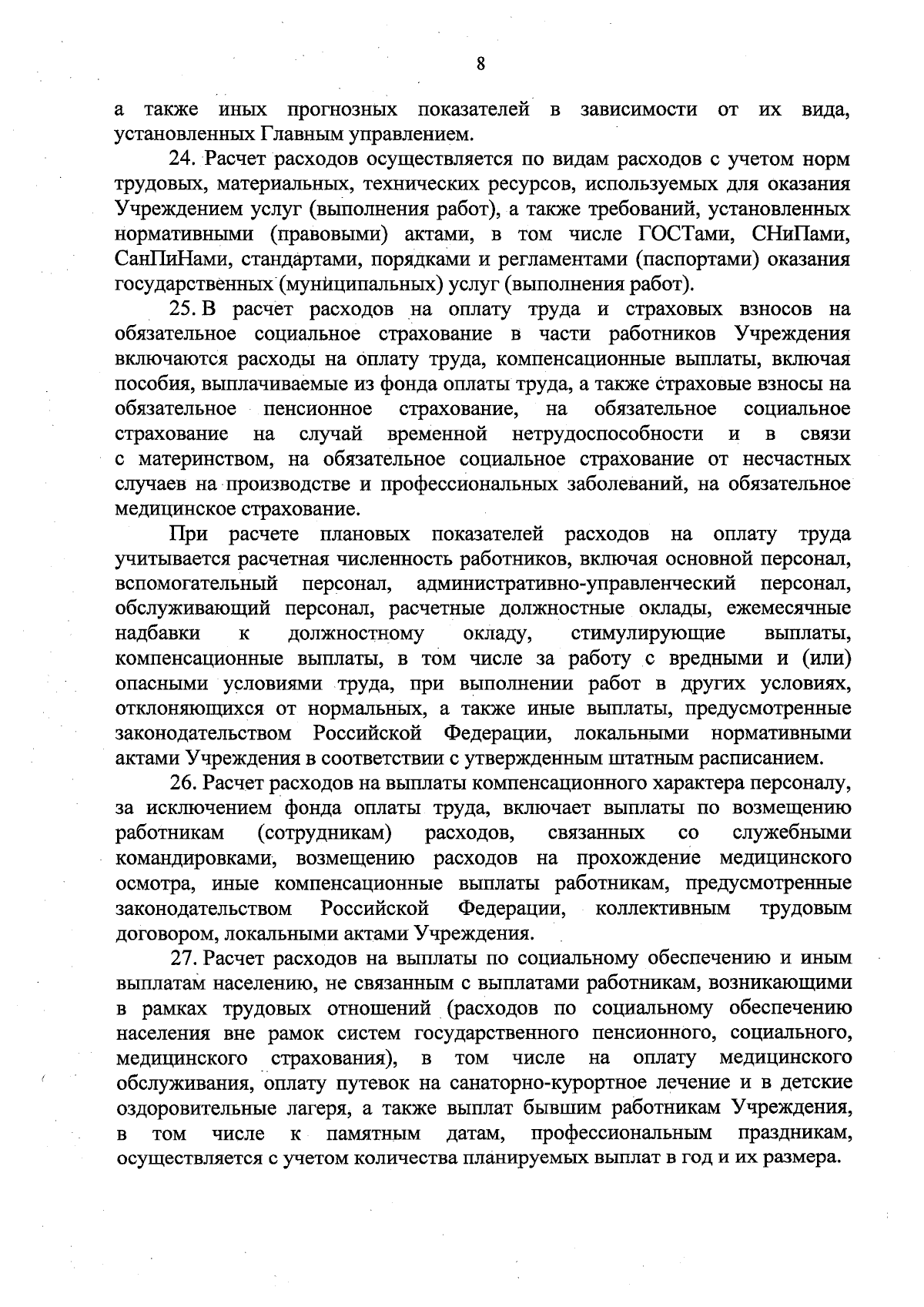 8

а также иных прогнозных показателей в зависимости от их вида, установленных Главным управлением.

24. Расчет расходов осуществляется по видам расходов с учетом норм трудовых, материальных, технических ресурсов, используемых для оказания Учреждением услуг (выполнения работ), а также требований, установленных нормативными (правовыми) актами, в том числе ГОСТами, СНиПами, СанПиНами, стандартами, порядками и регламентами (паспортами) оказания государственных (муниципальных) услуг (выполнения работ).

25. В расчет расходов на оплату труда и страховых взносов на обязательное социальное страхование в части работников Учреждения включаются расходы на оплату труда, компенсационные выплаты, включая пособия, выплачиваемые из фонда оплаты труда, а также страховые взносы на обязательное пенсионное страхование, на обязательное социальное страхование на случай временной нетрудоспособности и в связи с материнством, на обязательное социальное страхование от несчастных случаев на производстве и профессиональных заболеваний, на обязательное медицинское страхование.

При расчете плановых показателей расходов на оплату труда учитывается расчетная численность работников, включая основной персонал, вспомогательный персонал, административно-управленческий персонал, обслуживающий персонал, расчетные должностные оклады, ежемесячные надбавки к должностному окладу, стимулирующие выплаты, компенсационные выплаты, в том числе за работу с вредными и (или) опасными условиями труда, при выполнении работ в других условиях, отклоняющихся от нормальных, а также иные выплаты, предусмотренные законодательством Российской Федерации, локальными нормативными актами Учреждения в соответствии с утвержденным штатным расписанием.

26. Расчет расходов на выплаты компенсационного характера персоналу, за исключением фонда оплаты труда, включает выплаты по возмещению работникам (сотрудникам) расходов, связанных со служебными командировками, возмещению расходов на прохождение медицинского осмотра, иные компенсационные выплаты работникам, предусмотренные законодательством Российской Федерации, коллективным трудовым договором, локальными актами Учреждения.

27. Расчет расходов на выплаты по социальному обеспечению и иным выплатам населению, не связанным с выплатами работникам, возникающими в рамках трудовых отношений (расходов по социальному обеспечению населения вне рамок систем государственного пенсионного, социального, медицинского страхования), в том числе на оплату медицинского обслуживания, оплату путевок на санаторно-курортное лечение и в детские оздоровительные лагеря, а также выплат бывшим работникам Учреждения, в том числе к памятным датам, профессиональным праздникам, осуществляется с учетом количества планируемых выплат в год и их размера.